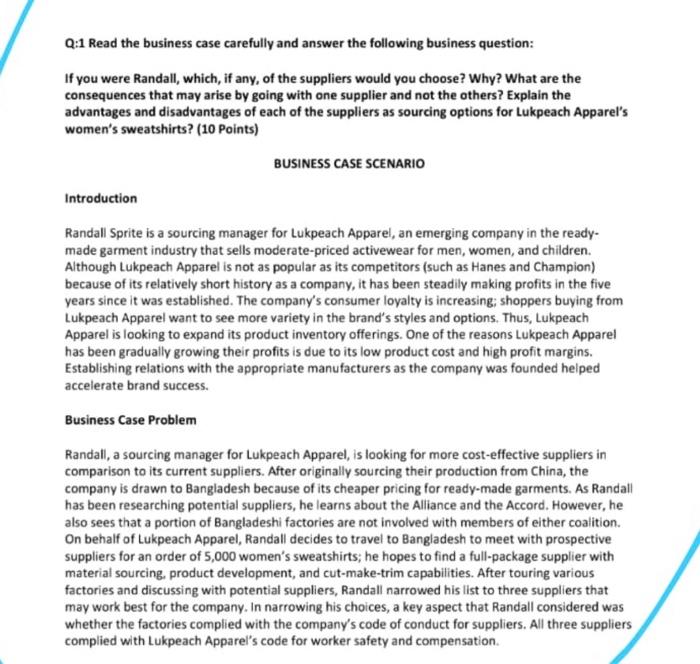 Q:1 Read the business case carefully and answer the following business question:

If you were Randall, which, if any, of the suppliers would you choose? Why? What are the consequences that may arise by going with one supplier and not the others? Explain the advantages and disadvantages of each of the suppliers as sourcing options for Lukpeach Apparel's women's sweatshirts? (10 Points)

BUSINESS CASE SCENARIO

Introduction

Randall Sprite is a sourcing manager for Lukpeach Apparel, an emerging company in the ready-made garment industry that sells moderate-priced activewear for men, women, and children. Although Lukpeach Apparel is not as popular as its competitors (such as Hanes and Champion) because of its relatively short history as a company, it has been steadily making profits in the five years since it was established. The company's consumer loyalty is increasing; shoppers buying from Lukpeach Apparel want to see more variety in the brand's styles and options. Thus, Lukpeach Apparel is looking to expand its product inventory offerings. One of the reasons Lukpeach Apparel has been gradually growing their profits is due to its low product cost and high profit margins. Establishing relations with the appropriate manufacturers as the company was founded helped accelerate brand success.

Business Case Problem

Randall, a sourcing manager for Lukpeach Apparel, is looking for more cost-effective suppliers in comparison to its current suppliers. After originally sourcing their production from China, the company is drawn to Bangladesh because of its cheaper pricing for ready-made garments. As Randall has been researching potential suppliers, he learns about the Alliance and the Accord. However, he also sees that a portion of Bangladeshi factories are not involved with members of either coalition. On behalf of Lukpeach Apparel, Randall decides to travel to Bangladesh to meet with prospective suppliers for an order of 5,000 women's sweatshirts; he hopes to find a full-package supplier with material sourcing, product development, and cut-make-trim capabilities. After touring various factories and discussing with potential suppliers, Randall narrowed his list to three suppliers that may work best for the company. In narrowing his choices, a key aspect that Randall considered was whether the factories complied with the company's code of conduct for suppliers. All three suppliers complied with Lukpeach Apparel's code for worker safety and compensation.